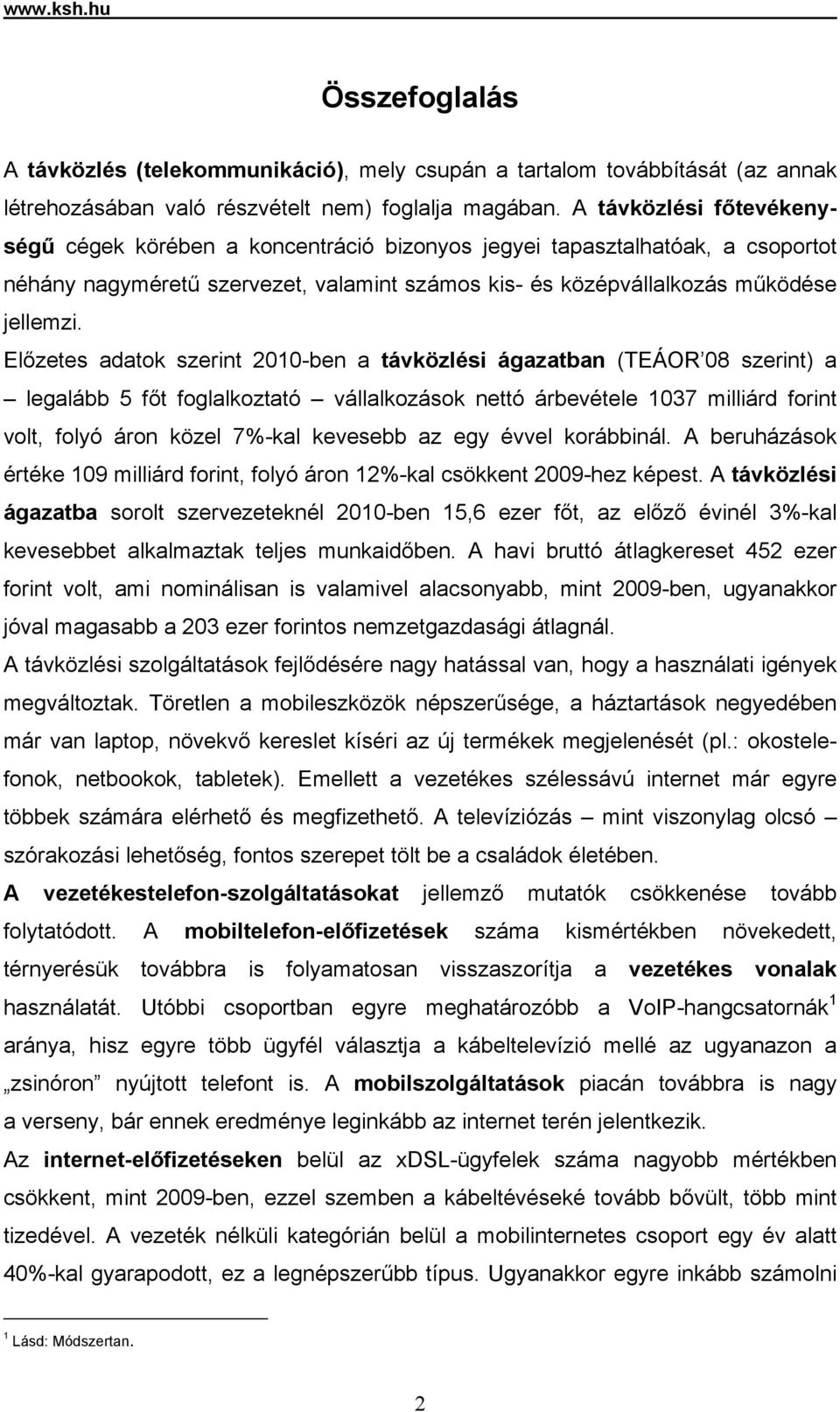 www.ksh.hu

Összefoglalás

A távközlés (telekommunikáció), mely csupán a tartalom továbbítását (az annak létrehozásában való részvételt nem) foglalja magában. A távközlési főtevékenységű cégek körében a koncentráció bizonyos jegyei tapasztalhatóak, a csoportot néhány nagyméretű szervezet, valamint számos kis- és középvállalkozás működése jellemzi.

Előzetes adatok szerint 2010-ben a távközlési ágazatban (TEÁOR'08 szerint) a – legalább 5 főt foglalkoztató – vállalkozások nettó árbevétele 1037 milliárd forint volt, folyó áron közel 7%-kal kevesebb az egy évvel korábbinál. A beruházások értéke 109 milliárd forint, folyó áron 12%-kal csökkent 2009-hez képest. A távközlési ágazatba sorolt szervezeteknél 2010-ben 15,6 ezer főt, az előző évinél 3%-kal kevesebbet alkalmaztak teljes munkaidőben. A havi bruttó átlagkereset 452 ezer forint volt, ami nominálisan is valamivel alacsonyabb, mint 2009-ben, ugyanakkor jóval magasabb a 203 ezer forintos nemzetgazdasági átlagnál.

A távközlési szolgáltatások fejlődésére nagy hatással van, hogy a használati igények megváltoztak. Töretlen a mobileszközök népszerűsége, a háztartások negyedében már van laptop, növekvő kereslet kíséri az új termékek megjelenését (pl.: okostelefonok, netbookok, tabletek). Emellett a vezetékes szélessávú internet már egyre többek számára elérhető és megfizethető. A televíziózás – mint viszonylag olcsó – szórakozási lehetőség, fontos szerepet tölt be a családok életében.

A vezetékestelefon-szolgáltatásokat jellemző mutatók csökkenése tovább folytatódott. A mobiltelefon-előfizetések száma kismértékben növekedett, térnyerésük továbbra is folyamatosan visszaszorítja a vezetékes vonalak használatát. Utóbbi csoportban egyre meghatározóbb a VoIP-hangcsatornák$^1$ aránya, hisz egyre több ügyfél választja a kábeltelevízió mellé az ugyanazon a „zsinóron" nyújtott telefont is. A mobilszolgáltatások piacán továbbra is nagy a verseny, bár ennek eredménye leginkább az internet terén jelentkezik.

Az internet-előfizetéseken belül az xDSL-ügyfelek száma nagyobb mértékben csökkent, mint 2009-ben, ezzel szemben a kábeltévéseké tovább bővült, több mint tizedével. A vezeték nélküli kategórián belül a mobilinternetes csoport egy év alatt 40%-kal gyarapodott, ez a legnépszerűbb típus. Ugyanakkor egyre inkább számolni

$^1$ Lásd: Módszertan.

2